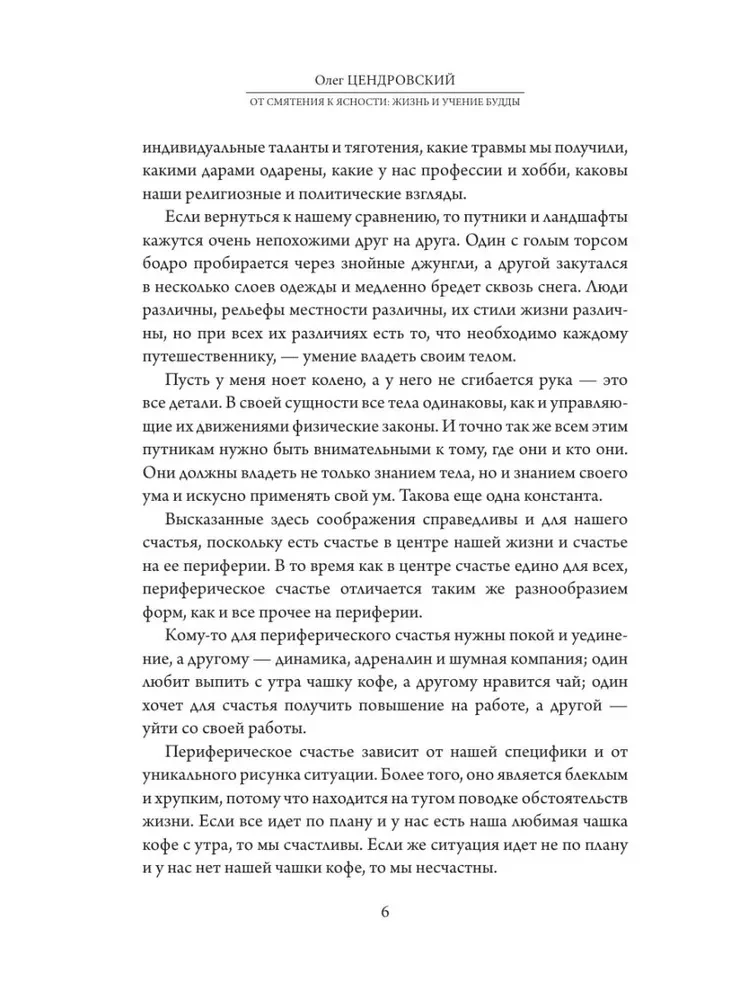 Олег ЦЕНДРОВСКИЙ
ОТ СМЯТЕНИЯ К ЯСНОСТИ: ЖИЗНЬ И УЧЕНИЕ БУДДЫ

индивидуальные таланты и тяготения, какие травмы мы получили, какими дарами одарены, какие у нас профессии и хобби, каковы наши религиозные и политические взгляды.

Если вернуться к нашему сравнению, то путники и ландшафты кажутся очень непохожими друг на друга. Один с голым торсом бодро пробирается через знойные джунгли, а другой закутался в несколько слоев одежды и медленно бредет сквозь снега. Люди различны, рельефы местности различны, их стили жизни различны, но при всех их различиях есть то, что необходимо каждому путешественнику, — умение владеть своим телом.

Пусть у меня ноет колено, а у него не сгибается рука — это все детали. В своей сущности все тела одинаковы, как и управляющие их движениями физические законы. И точно так же всем этим путникам нужно быть внимательными к тому, где они и кто они. Они должны владеть не только знанием тела, но и знанием своего ума и искусно применять свой ум. Такова еще одна константа.

Высказанные здесь соображения справедливы и для нашего счастья, поскольку есть счастье в центре нашей жизни и счастье на ее периферии. В то время как в центре счастье едино для всех, периферическое счастье отличается таким же разнообразием форм, как и все прочее на периферии.

Кому-то для периферического счастья нужны покой и уединение, а другому — динамика, адреналин и шумная компания; один любит выпить с утра чашку кофе, а другому нравится чай; один хочет для счастья получить повышение на работе, а другой — уйти со своей работы.

Периферическое счастье зависит от нашей специфики и от уникального рисунка ситуации. Более того, оно является блеклым и хрупким, потому что находится на тугом поводке обстоятельств жизни. Если все идет по плану и у нас есть наша любимая чашка кофе с утра, то мы счастливы. Если же ситуация идет не по плану и у нас нет нашей чашки кофе, то мы несчастны.

6